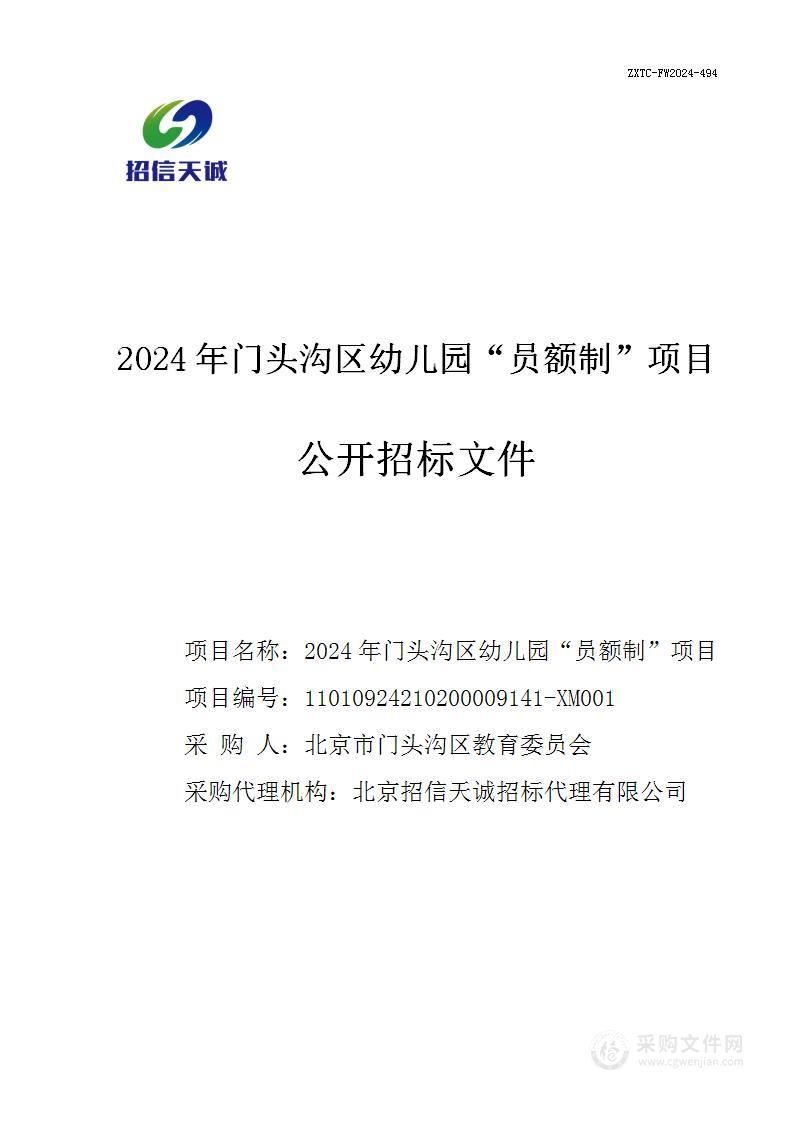 ZXTC-FW2024-494

招信天诚

2024 年门头沟区幼儿园“员额制”项目

公开招标文件

项目名称：2024 年门头沟区幼儿园“员额制”项目

项目编号：11010924210200009141-XM001

采 购 人：北京市门头沟区教育委员会

采购代理机构：北京招信天诚招标代理有限公司

采购文件网
www.cgwenjian.com